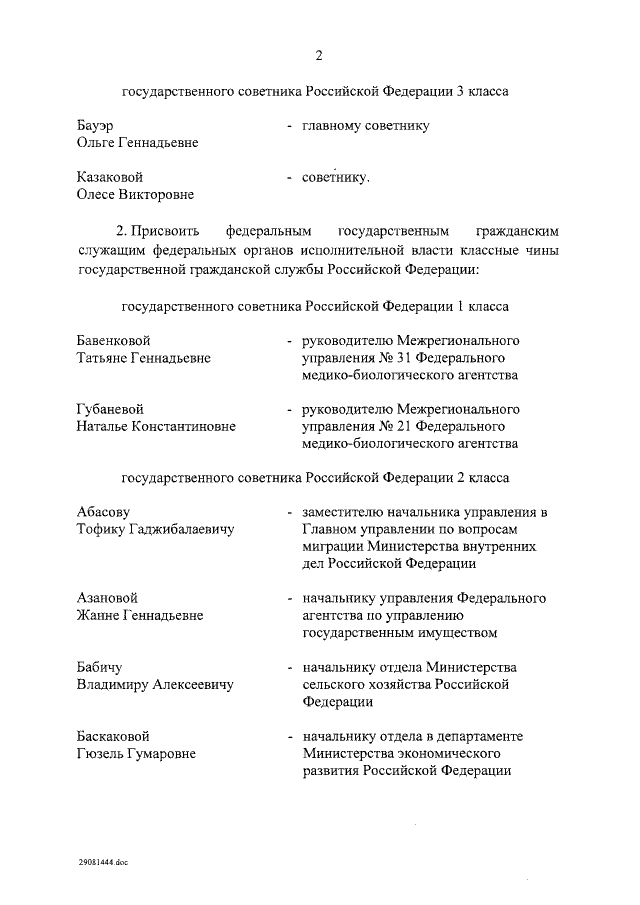 2

государственного советника Российской Федерации 3 класса

Бауэр
Ольге Геннадьевне
- главному советнику

Казаковой
Олесе Викторовне
- советнику.

2. Присвоить федеральным государственным гражданским служащим федеральных органов исполнительной власти классные чины государственной гражданской службы Российской Федерации:

государственного советника Российской Федерации 1 класса

Бавенковой
Татьяне Геннадьевне
- руководителю Межрегионального управления № 31 Федерального медико-биологического агентства

Губаневой
Наталье Константиновне
- руководителю Межрегионального управления № 21 Федерального медико-биологического агентства

государственного советника Российской Федерации 2 класса

Абасову
Тофику Гаджибалаевичу
- заместителю начальника управления в Главном управлении по вопросам миграции Министерства внутренних дел Российской Федерации

Азановой
Жанне Геннадьевне
- начальнику управления Федерального агентства по управлению государственным имуществом

Бабичу
Владимиру Алексеевичу
- начальнику отдела Министерства сельского хозяйства Российской Федерации

Баскаковой
Гюзель Гумаровне
- начальнику отдела в департаменте Министерства экономического развития Российской Федерации

29081444.doc